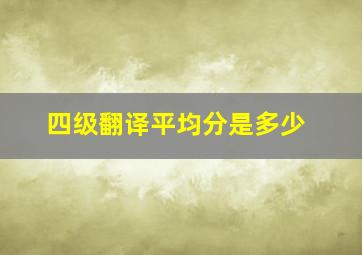 四级翻译平均分是多少